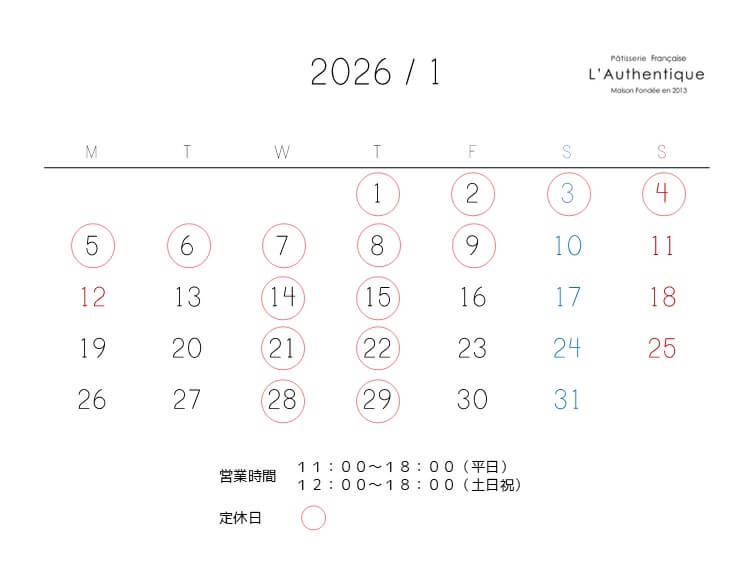 2026 / 1

Pâtisserie Française
L'Authentique
Maison Fondée en 2013

| M | T | W | T | F | S | S |
|---|---|---|---|---|---|---|
|  |  |  | 1 | 2 | 3 | 4 |
| 5 | 6 | 7 | 8 | 9 | 10 | 11 |
| 12 | 13 | 14 | 15 | 16 | 17 | 18 |
| 19 | 20 | 21 | 22 | 23 | 24 | 25 |
| 26 | 27 | 28 | 29 | 30 | 31 |  |

営業時間 １１：００～１８：００（平日）
１２：００～１８：００（土日祝）

定休日